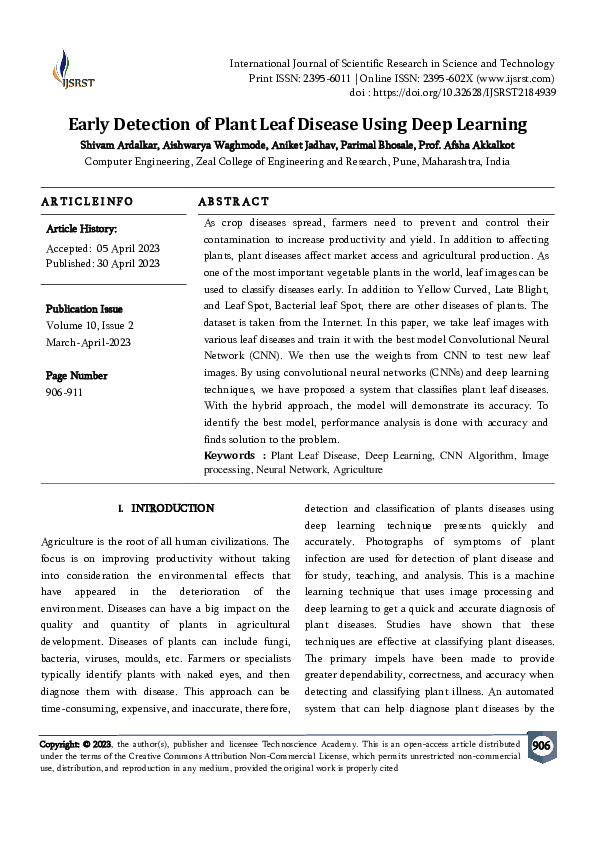 IJSRST

International Journal of Scientific Research in Science and Technology
Print ISSN: 2395-6011 | Online ISSN: 2395-602X (www.ijsrst.com)
doi : https://doi.org/10.32628/IJSRST2184939

Early Detection of Plant Leaf Disease Using Deep Learning

Shivam Ardalkar, Aishwarya Waghmode, Aniket Jadhav, Parimal Bhosale, Prof. Afsha Akkalkot
Computer Engineering, Zeal College of Engineering and Research, Pune, Maharashtra, India

ARTICLEINFO

Article History:
Accepted: 05 April 2023
Published: 30 April 2023

Publication Issue
Volume 10, Issue 2
March-April-2023

Page Number
906-911

ABSTRACT

As crop diseases spread, farmers need to prevent and control their contamination to increase productivity and yield. In addition to affecting plants, plant diseases affect market access and agricultural production. As one of the most important vegetable plants in the world, leaf images can be used to classify diseases early. In addition to Yellow Curved, Late Blight, and Leaf Spot, Bacterial leaf Spot, there are other diseases of plants. The dataset is taken from the Internet. In this paper, we take leaf images with various leaf diseases and train it with the best model Convolutional Neural Network (CNN). We then use the weights from CNN to test new leaf images. By using convolutional neural networks (CNNs) and deep learning techniques, we have proposed a system that classifies plant leaf diseases. With the hybrid approach, the model will demonstrate its accuracy. To identify the best model, performance analysis is done with accuracy and finds solution to the problem.
Keywords : Plant Leaf Disease, Deep Learning, CNN Algorithm, Image processing, Neural Network, Agriculture

I. INTRODUCTION

Agriculture is the root of all human civilizations. The focus is on improving productivity without taking into consideration the environmental effects that have appeared in the deterioration of the environment. Diseases can have a big impact on the quality and quantity of plants in agricultural development. Diseases of plants can include fungi, bacteria, viruses, moulds, etc. Farmers or specialists typically identify plants with naked eyes, and then diagnose them with disease. This approach can be time-consuming, expensive, and inaccurate, therefore, detection and classification of plants diseases using deep learning technique presents quickly and accurately. Photographs of symptoms of plant infection are used for detection of plant disease and for study, teaching, and analysis. This is a machine learning technique that uses image processing and deep learning to get a quick and accurate diagnosis of plant diseases. Studies have shown that these techniques are effective at classifying plant diseases. The primary impels have been made to provide greater dependability, correctness, and accuracy when detecting and classifying plant illness. An automated system that can help diagnose plant diseases by the

Copyright: © 2023, the author(s), publisher and licensee Technoscience Academy. This is an open-access article distributed under the terms of the Creative Commons Attribution Non-Commercial License, which permits unrestricted non-commercial use, distribution, and reproduction in any medium, provided the original work is properly cited

906